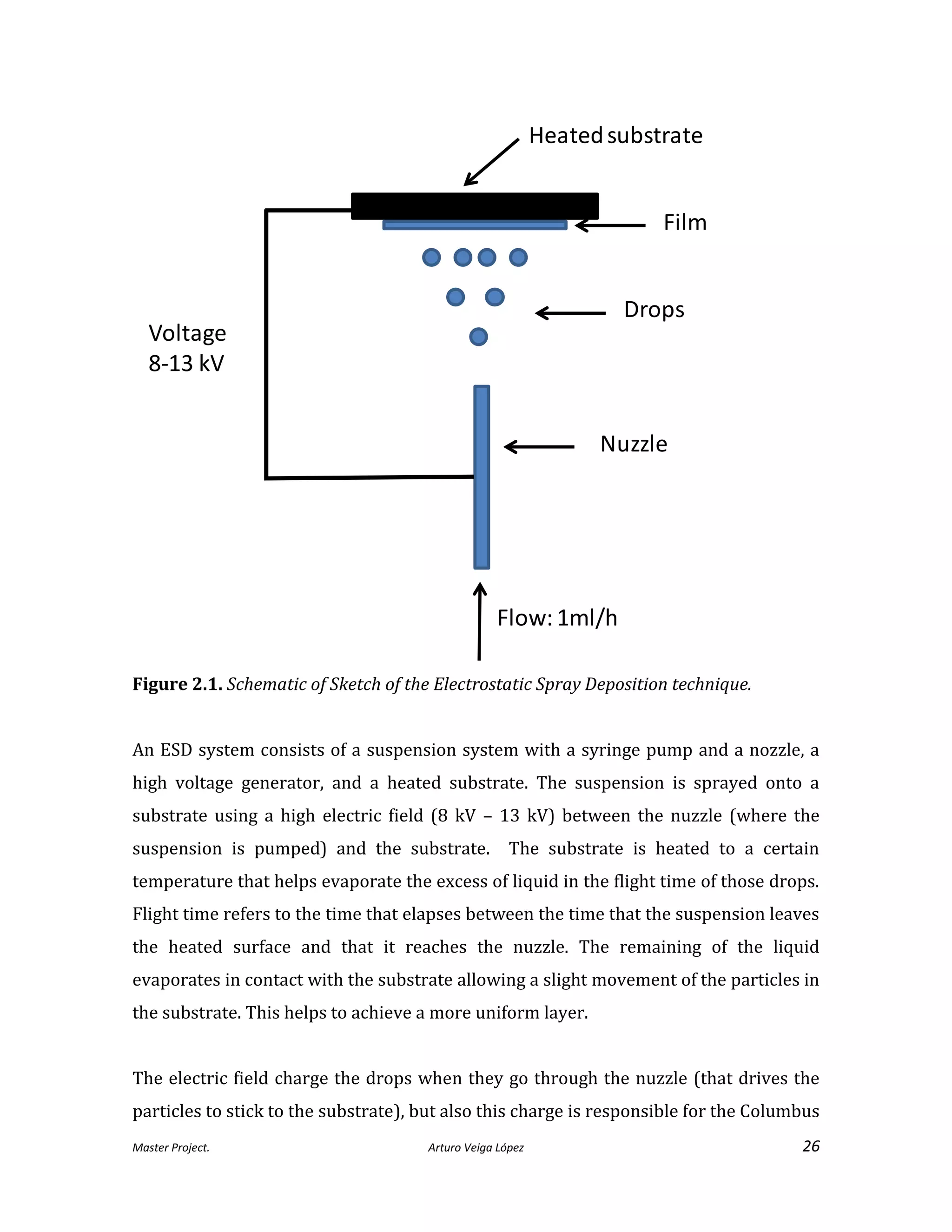 Heated substrate

Film

Drops

Voltage
8-13 kV

Nuzzle

Flow: 1ml/h

**Figure 2.1.** *Schematic of Sketch of the Electrostatic Spray Deposition technique.*

An ESD system consists of a suspension system with a syringe pump and a nozzle, a high voltage generator, and a heated substrate. The suspension is sprayed onto a substrate using a high electric field (8 kV – 13 kV) between the nuzzle (where the suspension is pumped) and the substrate. The substrate is heated to a certain temperature that helps evaporate the excess of liquid in the flight time of those drops. Flight time refers to the time that elapses between the time that the suspension leaves the heated surface and that it reaches the nuzzle. The remaining of the liquid evaporates in contact with the substrate allowing a slight movement of the particles in the substrate. This helps to achieve a more uniform layer.

The electric field charge the drops when they go through the nuzzle (that drives the particles to stick to the substrate), but also this charge is responsible for the Columbus

Master Project.    Arturo Veiga López    26